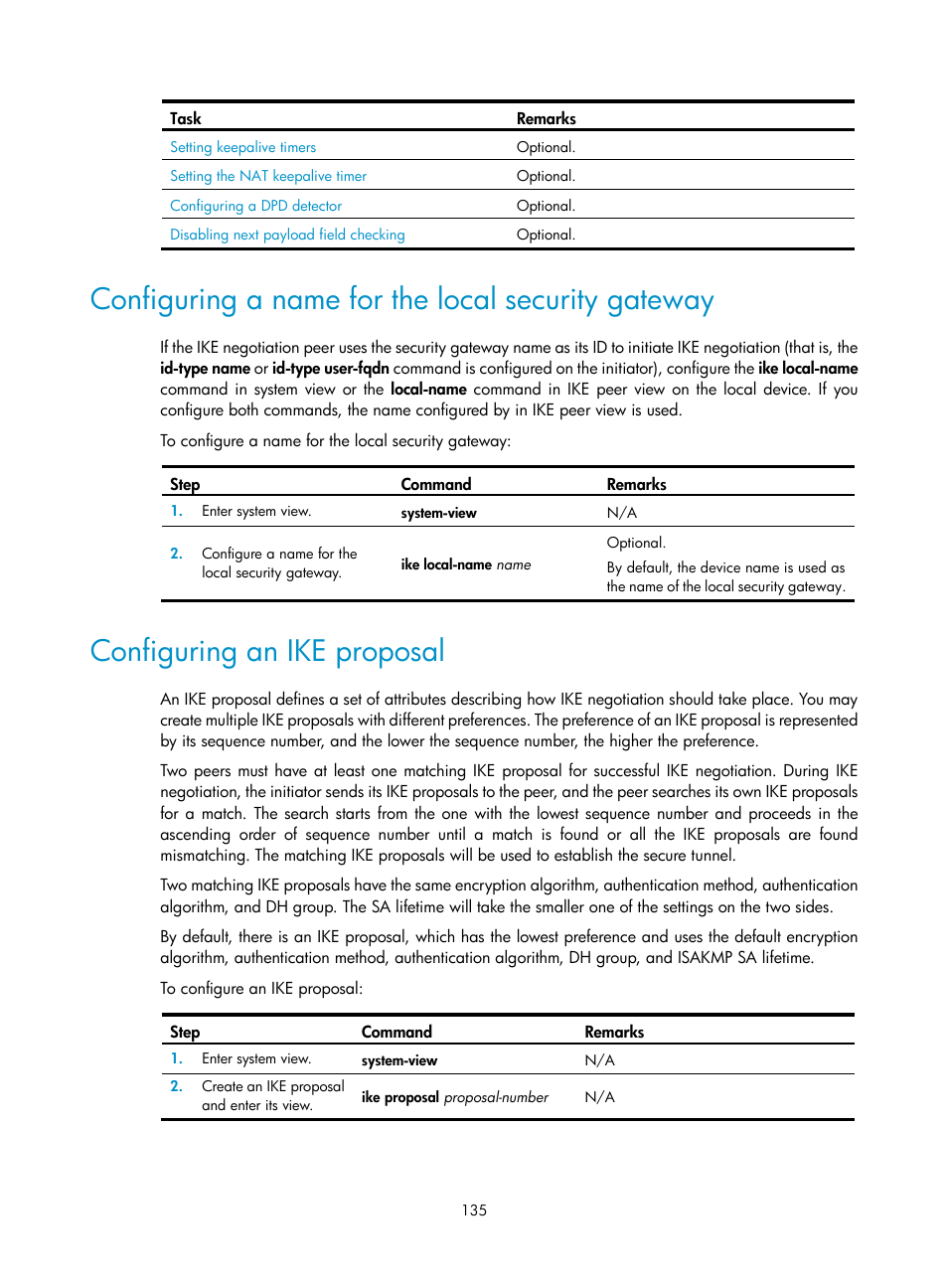 | Task | Remarks |
|---|---|
| Setting keepalive timers | Optional. |
| Setting the NAT keepalive timer | Optional. |
| Configuring a DPD detector | Optional. |
| Disabling next payload field checking | Optional. |

Configuring a name for the local security gateway

If the IKE negotiation peer uses the security gateway name as its ID to initiate IKE negotiation (that is, the id-type name or id-type user-fqdn command is configured on the initiator), configure the ike local-name command in system view or the local-name command in IKE peer view on the local device. If you configure both commands, the name configured by in IKE peer view is used.

To configure a name for the local security gateway:

| Step | Command | Remarks |
|---|---|---|
| 1. Enter system view. | system-view | N/A |
| 2. Configure a name for the local security gateway. | ike local-name name | Optional. By default, the device name is used as the name of the local security gateway. |

Configuring an IKE proposal

An IKE proposal defines a set of attributes describing how IKE negotiation should take place. You may create multiple IKE proposals with different preferences. The preference of an IKE proposal is represented by its sequence number, and the lower the sequence number, the higher the preference.

Two peers must have at least one matching IKE proposal for successful IKE negotiation. During IKE negotiation, the initiator sends its IKE proposals to the peer, and the peer searches its own IKE proposals for a match. The search starts from the one with the lowest sequence number and proceeds in the ascending order of sequence number until a match is found or all the IKE proposals are found mismatching. The matching IKE proposals will be used to establish the secure tunnel.

Two matching IKE proposals have the same encryption algorithm, authentication method, authentication algorithm, and DH group. The SA lifetime will take the smaller one of the settings on the two sides.

By default, there is an IKE proposal, which has the lowest preference and uses the default encryption algorithm, authentication method, authentication algorithm, DH group, and ISAKMP SA lifetime.

To configure an IKE proposal:

| Step | Command | Remarks |
|---|---|---|
| 1. Enter system view. | system-view | N/A |
| 2. Create an IKE proposal and enter its view. | ike proposal proposal-number | N/A |

135